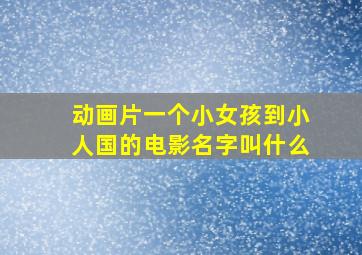 动画片一个小女孩到小人国的电影名字叫什么